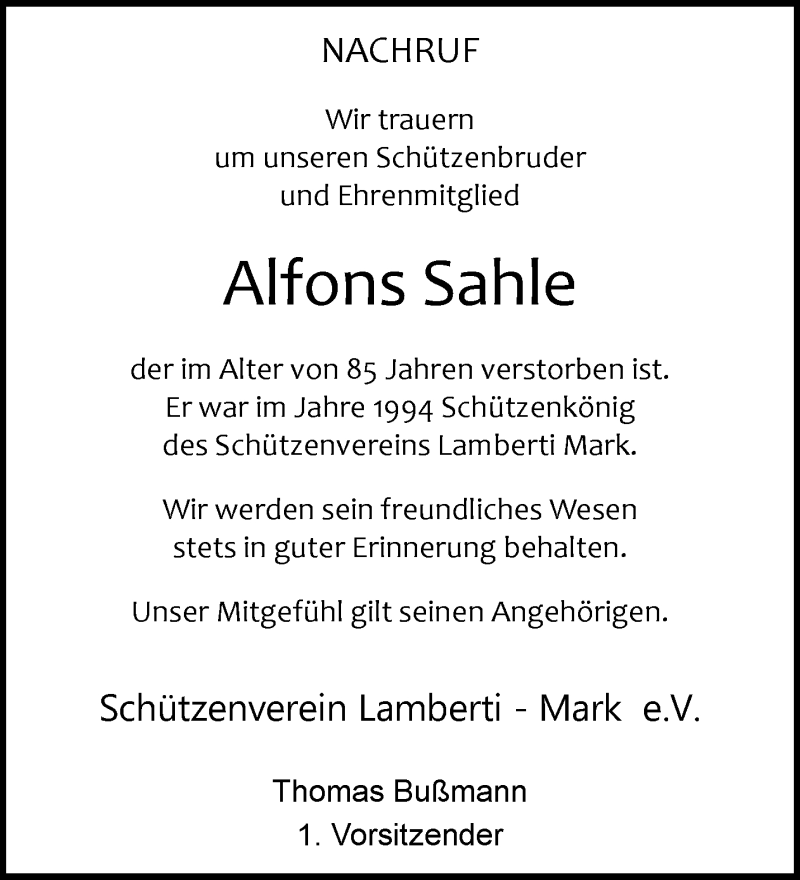 NACHRUF

Wir trauern
um unseren Schützenbruder
und Ehrenmitglied

Alfons Sahle

der im Alter von 85 Jahren verstorben ist.
Er war im Jahre 1994 Schützenkönig
des Schützenvereins Lamberti Mark.

Wir werden sein freundliches Wesen
stets in guter Erinnerung behalten.

Unser Mitgefühl gilt seinen Angehörigen.

Schützenverein Lamberti - Mark e.V.

Thomas Bußmann
1. Vorsitzender